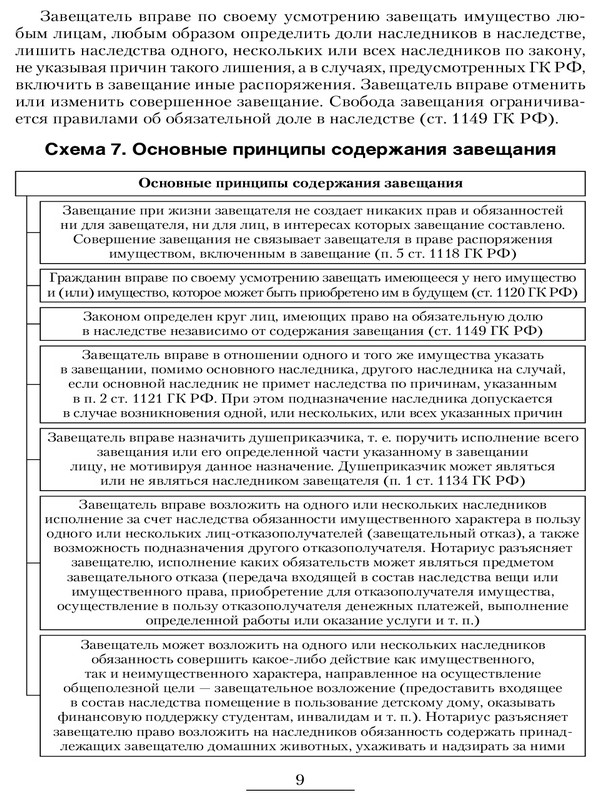 Завещатель вправе по своему усмотрению завещать имущество любым лицам, любым образом определить доли наследников в наследстве, лишить наследства одного, нескольких или всех наследников по закону, не указывая причин такого лишения, а в случаях, предусмотренных ГК РФ, включить в завещание иные распоряжения. Завещатель вправе отменить или изменить совершенное завещание. Свобода завещания ограничивается правилами об обязательной доле в наследстве (ст. 1149 ГК РФ).

Схема 7. Основные принципы содержания завещания

Основные принципы содержания завещания

Завещание при жизни завещателя не создает никаких прав и обязанностей ни для завещателя, ни для лиц, в интересах которых завещание составлено. Совершение завещания не связывает завещателя в праве распоряжения имуществом, включенным в завещание (п. 5 ст. 1118 ГК РФ)

Гражданин вправе по своему усмотрению завещать имеющееся у него имущество и (или) имущество, которое может быть приобретено им в будущем (ст. 1120 ГК РФ)

Законом определен круг лиц, имеющих право на обязательную долю в наследстве независимо от содержания завещания (ст. 1149 ГК РФ)

Завещатель вправе в отношении одного и того же имущества указать в завещании, помимо основного наследника, другого наследника на случай, если основной наследник не примет наследства по причинам, указанным в п. 2 ст. 1121 ГК РФ. При этом подназначение наследника допускается в случае возникновения одной, или нескольких, или всех указанных причин

Завещатель вправе назначить душеприказчика, т. е. поручить исполнение всего завещания или его определенной части указанному в завещании лицу, не мотивируя данное назначение. Душеприказчик может являться или не являться наследником завещателя (п. 1 ст. 1134 ГК РФ)

Завещатель вправе возложить на одного или нескольких наследников исполнение за счет наследства обязанности имущественного характера в пользу одного или нескольких лиц-отказополучателей (завещательный отказ), а также возможность подназначения другого отказополучателя. Нотариус разъясняет завещателю, исполнение каких обязательств может являться предметом завещательного отказа (передача входящей в состав наследства вещи или имущественного права, приобретение для отказополучателя имущества, осуществление в пользу отказополучателя денежных платежей, выполнение определенной работы или оказание услуги и т. п.)

Завещатель может возложить на одного или нескольких наследников обязанность совершить какое-либо действие как имущественного, так и неимущественного характера, направленное на осуществление общеполезной цели — завещательное возложение (предоставить входящее в состав наследства помещение в пользование детскому дому, оказывать финансовую поддержку студентам, инвалидам и т. п.). Нотариус разъясняет завещателю право возложить на наследников обязанность содержать принадлежащих завещателю домашних животных, ухаживать и надзирать за ними

9